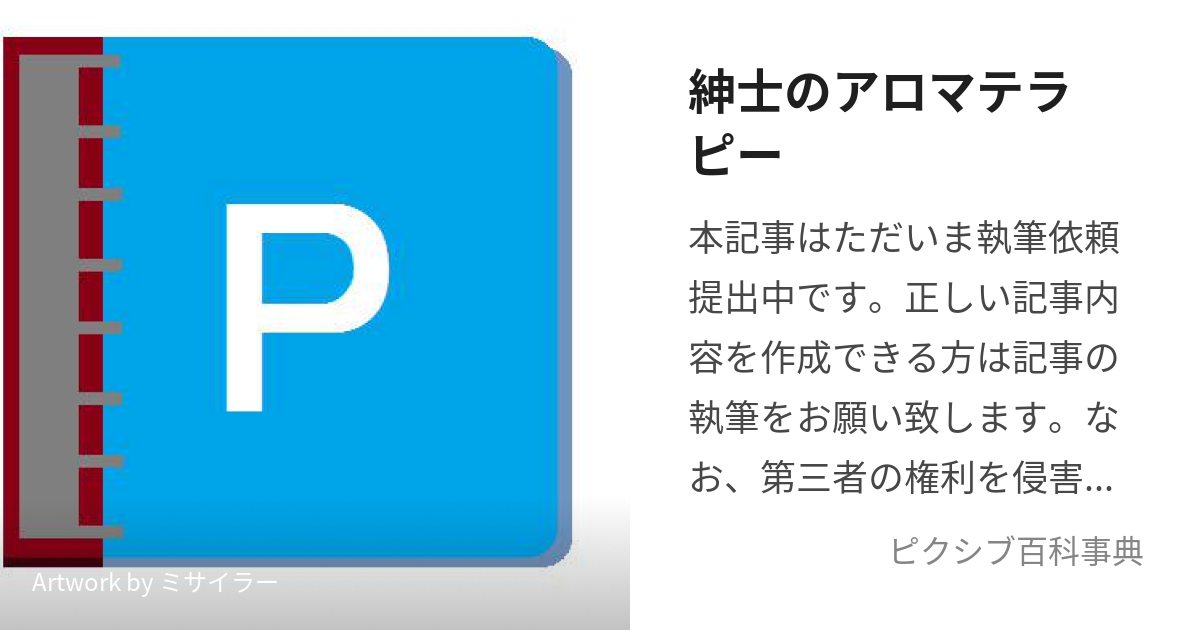 P

Artwork by ミサイラー

紳士のアロマテラピー

本記事はただいま執筆依頼提出中です。正しい記事内容を作成できる方は記事の執筆をお願い致します。なお、第三者の権利を侵害...

ピクシブ百科事典